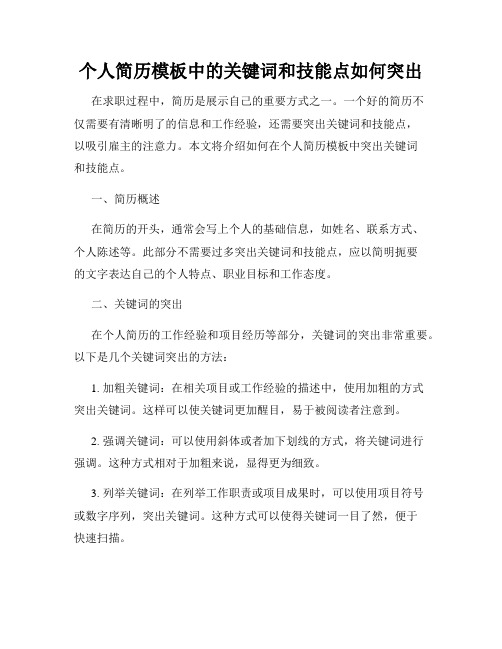 个人简历模板中的关键词和技能点如何突出

在求职过程中，简历是展示自己的重要方式之一。一个好的简历不仅需要有清晰明了的信息和工作经验，还需要突出关键词和技能点，以吸引雇主的注意力。本文将介绍如何在个人简历模板中突出关键词和技能点。

一、简历概述

在简历的开头，通常会写上个人的基础信息，如姓名、联系方式、个人陈述等。此部分不需要过多突出关键词和技能点，应以简明扼要的文字表达自己的个人特点、职业目标和工作态度。

二、关键词的突出

在个人简历的工作经验和项目经历等部分，关键词的突出非常重要。以下是几个关键词突出的方法：

1. 加粗关键词：在相关项目或工作经验的描述中，使用加粗的方式突出关键词。这样可以使关键词更加醒目，易于被阅读者注意到。

2. 强调关键词：可以使用斜体或者加下划线的方式，将关键词进行强调。这种方式相对于加粗来说，显得更为细致。

3. 列举关键词：在列举工作职责或项目成果时，可以使用项目符号或数字序列，突出关键词。这种方式可以使得关键词一目了然，便于快速扫描。